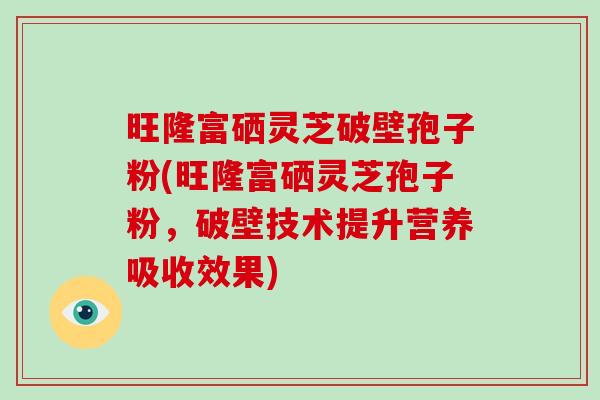 旺隆富硒灵芝破壁孢子粉(旺隆富硒灵芝孢子粉，破壁技术提升营养吸收效果)